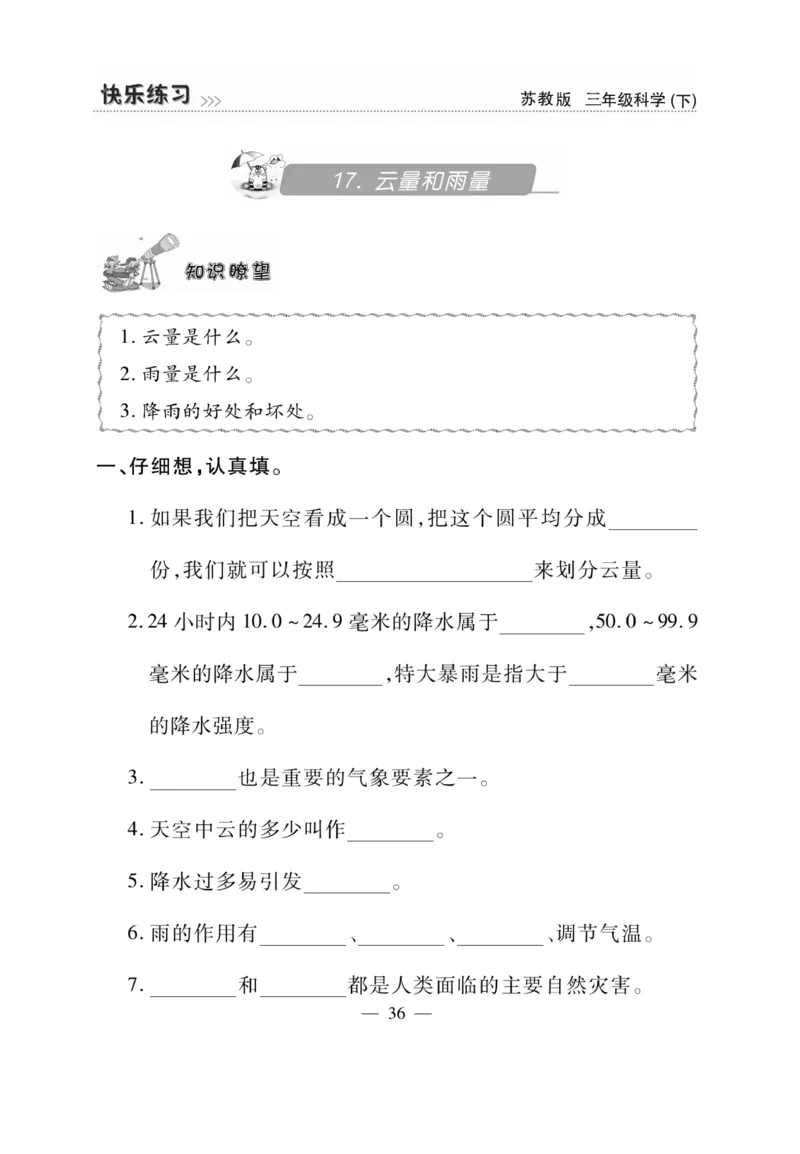 快乐练习 >>>

苏教版 三年级科学(下)

17. 云量和雨量

知识瞭望

1. 云量是什么。
2. 雨量是什么。
3. 降雨的好处和坏处。

一、仔细想,认真填。

1. 如果我们把天空看成一个圆,把这个圆平均分成________份,我们就可以按照________________来划分云量。

2. 24 小时内 10.0 ~ 24.9 毫米的降水属于________,50.0 ~ 99.9 毫米的降水属于________,特大暴雨是指大于________毫米的降水强度。

3. ________也是重要的气象要素之一。

4. 天空中云的多少叫作________。

5. 降水过多易引发________。

6. 雨的作用有________、________、________、调节气温。

7. ________和________都是人类面临的主要自然灾害。

— 36 —